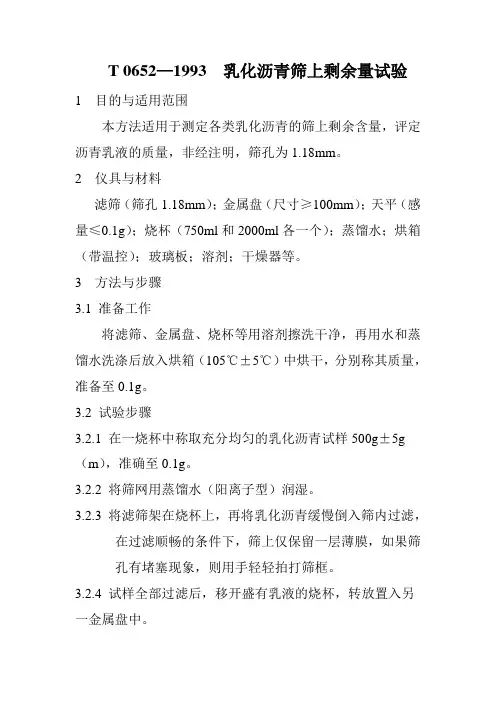 T 0652—1993　乳化沥青筛上剩余量试验

1　目的与适用范围

本方法适用于测定各类乳化沥青的筛上剩余含量，评定沥青乳液的质量，非经注明，筛孔为 1.18mm。

2　仪具与材料

滤筛（筛孔 1.18mm）；金属盘（尺寸≥100mm）；天平（感量≤0.1g）；烧杯（750ml 和 2000ml 各一个）；蒸馏水；烘箱（带温控）；玻璃板；溶剂；干燥器等。

3　方法与步骤

3.1 准备工作

将滤筛、金属盘、烧杯等用溶剂擦洗干净，再用水和蒸馏水洗涤后放入烘箱（105℃±5℃）中烘干，分别称其质量，准备至 0.1g。

3.2 试验步骤

3.2.1 在一烧杯中称取充分均匀的乳化沥青试样 500g±5g（m），准确至 0.1g。

3.2.2 将筛网用蒸馏水（阳离子型）润湿。

3.2.3 将滤筛架在烧杯上，再将乳化沥青缓慢倒入筛内过滤，在过滤顺畅的条件下，筛上仅保留一层薄膜，如果筛孔有堵塞现象，则用手轻轻拍打筛框。

3.2.4 试样全部过滤后，移开盛有乳液的烧杯，转放置入另一金属盘中。